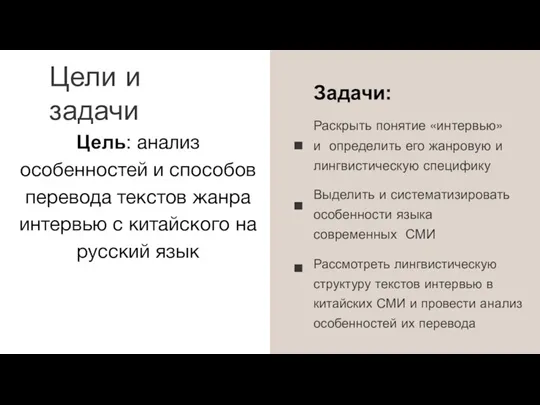 Цели и задачи

Цель: анализ особенностей и способов перевода текстов жанра интервью с китайского на русский язык

Задачи:

■ Раскрыть понятие «интервью» и определить его жанровую и лингвистическую специфику

■ Выделить и систематизировать особенности языка современных СМИ

■ Рассмотреть лингвистическую структуру текстов интервью в китайских СМИ и провести анализ особенностей их перевода